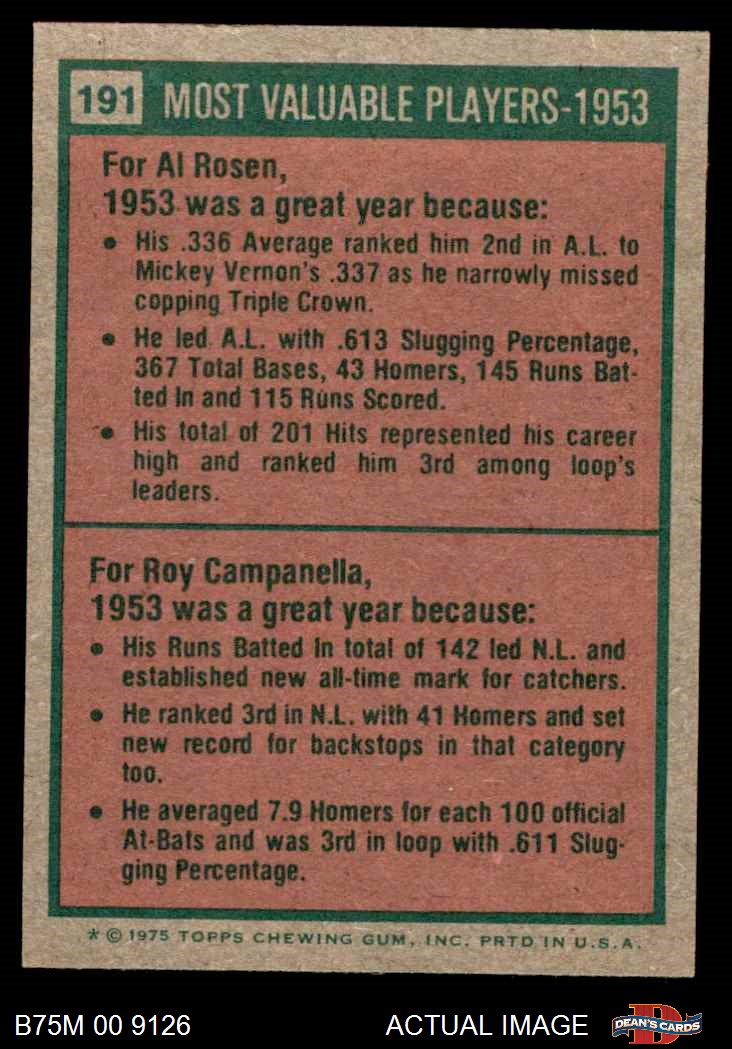 191 MOST VALUABLE PLAYERS-1953

For Al Rosen,
1953 was a great year because:

• His .336 Average ranked him 2nd in A.L. to Mickey Vernon's .337 as he narrowly missed copping Triple Crown.
• He led A.L. with .613 Slugging Percentage, 367 Total Bases, 43 Homers, 145 Runs Batted In and 115 Runs Scored.
• His total of 201 Hits represented his career high and ranked him 3rd among loop's leaders.

For Roy Campanella,
1953 was a great year because:

• His Runs Batted In total of 142 led N.L. and established new all-time mark for catchers.
• He ranked 3rd in N.L. with 41 Homers and set new record for backstops in that category too.
• He averaged 7.9 Homers for each 100 official At-Bats and was 3rd in loop with .611 Slugging Percentage.

* © 1975 TOPPS CHEWING GUM, INC. PRTD IN U.S.A.

B75M 00 9126

ACTUAL IMAGE

DEAN'S CARDS